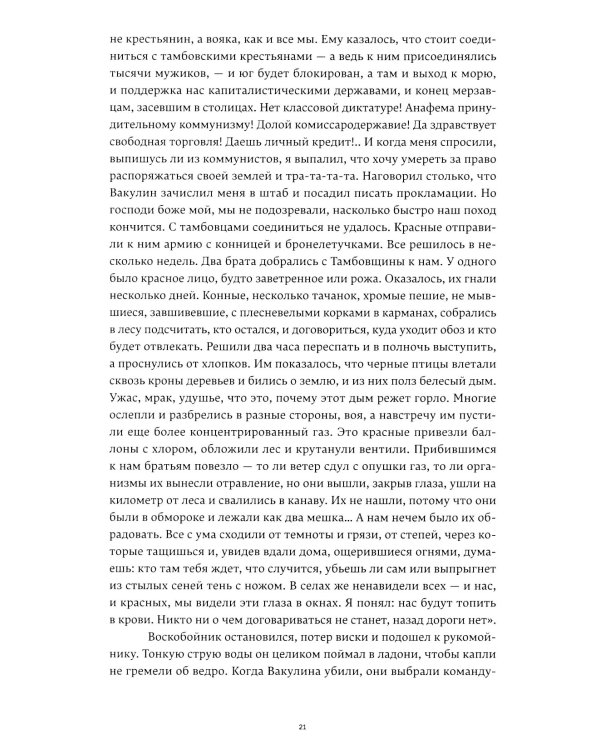 не крестьянин, а вояка, как и все мы. Ему казалось, что стоит соединиться с тамбовскими крестьянами — а ведь к ним присоединялись тысячи мужиков, — и юг будет блокирован, а там и выход к морю, и поддержка нас капиталистическими державами, и конец мерзавцам, засевшим в столицах. Нет классовой диктатуре! Анафема принудительному коммунизму! Долой комиссародержавие! Да здравствует свободная торговля! Даешь личный кредит!.. И когда меня спросили, выпишусь ли из коммунистов, я выпалил, что хочу умереть за право распоряжаться своей землей и тра-та-та. Наговорил столько, что Вакулин зачислил меня в штаб и посадил писать прокламации. Но господи боже мой, мы не подозревали, насколько быстро наш поход кончится. С тамбовцами соединиться не удалось. Красные отправили к ним армию с конницей и бронелетучками. Все решилось в несколько недель. Два брата добрались с Тамбовщины к нам. У одного было красное лицо, будто заветренное или рожа. Оказалось, их гнали несколько дней. Конные, несколько тачанок, хромые пешие, не мывшиеся, завшивевшие, с плесневелыми корками в карманах, собрались в лесу подсчитать, кто остался, и договориться, куда уходит обоз и кто будет отвлекать. Решили два часа переспать и в полночь выступить, а проснулись от хлопков. Им показалось, что черные птицы влетали сквозь кроны деревьев и бились о землю, и из них полз белесый дым. Ужас, мрак, удушье, что это, почему этот дым режет горло. Многие ослепли и разбрелись в разные стороны, воя, а навстречу им пустили еще более концентрированный газ. Это красные привезли баллоны с хлором, обложили лес и крутанули вентили. Прибившимся к нам братьям повезло — то ли ветер сдул с опушки газ, то ли организмы их вынесли отравление, но они вышли, закрыв глаза, ушли на километр от леса и свалились в канаву. Их не нашли, потому что они были в обмороке и лежали как два мешка... А нам нечем было их обрадовать. Все с ума сходили от темноты и грязи, от степей, через которые тащишься и, увидев вдали дома, ощерившиеся огнями, думаешь: кто там тебя ждет, что случится, убьешь ли сам или выпрыгнет из стылых сеней тень с ножом. В селах же ненавидели всех — и нас, и красных, мы видели эти глаза в окнах. Я понял: нас будут топить в крови. Никто ни о чем договариваться не станет, назад дороги нет».

Воскобойник остановился, потер виски и подошел к рукомойнику. Тонкую струю воды он целиком поймал в ладони, чтобы капли не гремели об ведро. Когда Вакулина убили, они выбрали команду-

21